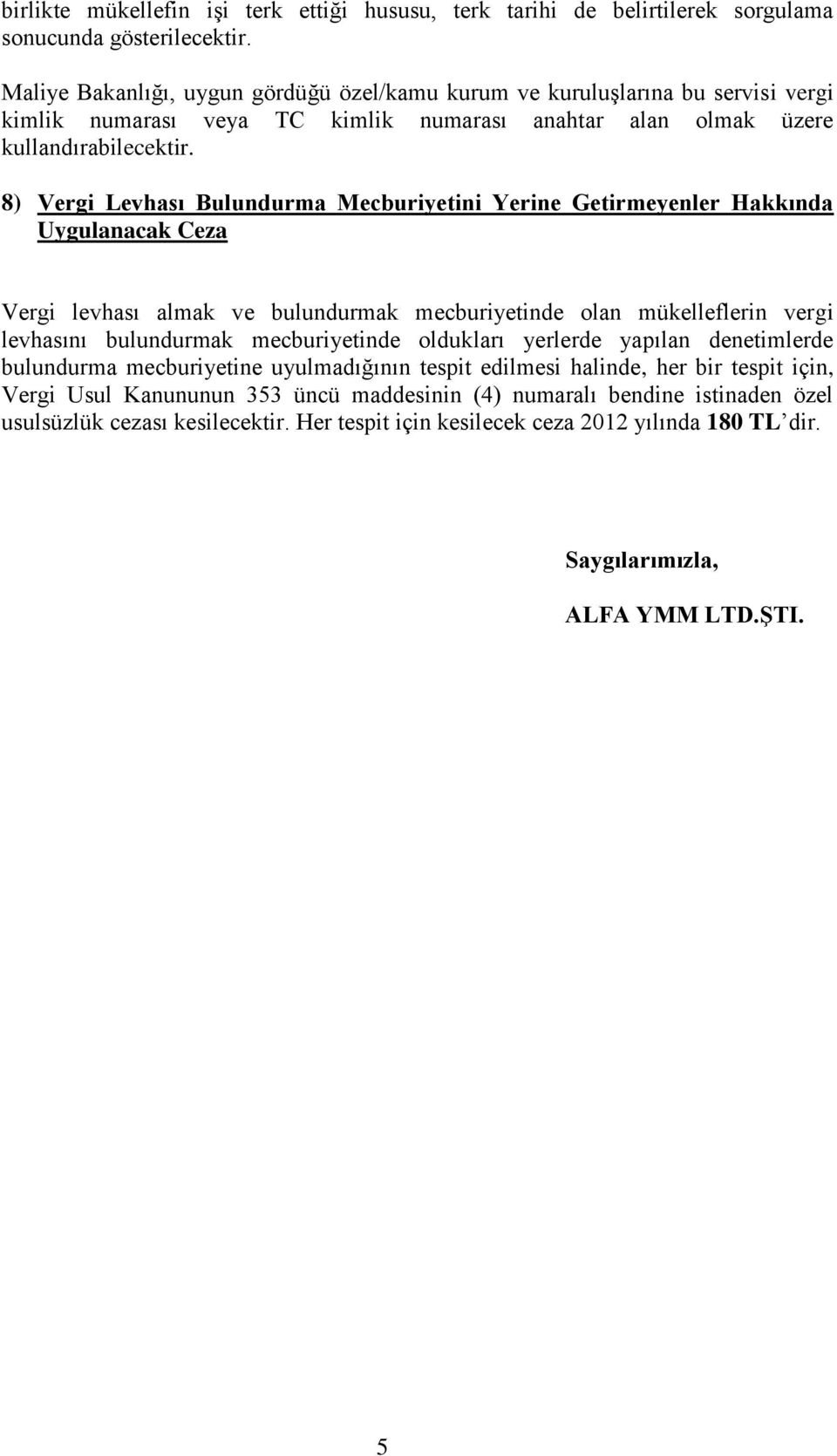 birlikte mükellefin işi terk ettiği hususu, terk tarihi de belirtilerek sorgulama sonucunda gösterilecektir.

Maliye Bakanlığı, uygun gördüğü özel/kamu kurum ve kuruluşlarına bu servisi vergi kimlik numarası veya TC kimlik numarası anahtar alan olmak üzere kullandırabilecektir.

8) Vergi Levhası Bulundurma Mecburiyetini Yerine Getirmeyenler Hakkında Uygulanacak Ceza

Vergi levhası almak ve bulundurmak mecburiyetinde olan mükelleflerin vergi levhasını bulundurmak mecburiyetinde oldukları yerlerde yapılan denetimlerde bulundurma mecburiyetine uyulmadığının tespit edilmesi halinde, her bir tespit için, Vergi Usul Kanununun 353 üncü maddesinin (4) numaralı bendine istinaden özel usulsüzlük cezası kesilecektir. Her tespit için kesilecek ceza 2012 yılında 180 TL'dir.

Saygılarımızla,

ALFA YMM LTD.ŞTI.

5